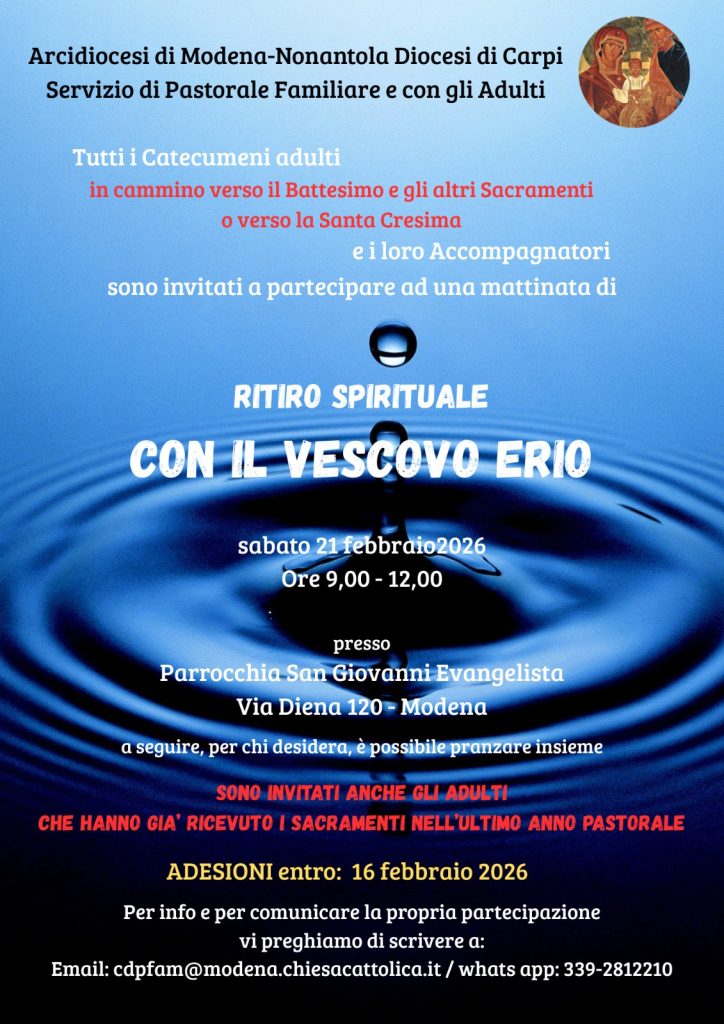 Arcidiocesi di Modena-Nonantola Diocesi di Carpi
Servizio di Pastorale Familiare e con gli Adulti

Tutti i Catecumeni adulti
in cammino verso il Battesimo e gli altri Sacramenti
o verso la Santa Cresima
e i loro Accompagnatori
sono invitati a partecipare ad una mattinata di

RITIRO SPIRITUALE
CON IL VESCOVO ERIO

sabato 21 febbraio2026
Ore 9,00 - 12,00

presso
Parrocchia San Giovanni Evangelista
Via Diena 120 - Modena

a seguire, per chi desidera, è possibile pranzare insieme

SONO INVITATI ANCHE GLI ADULTI
CHE HANNO GIA' RICEVUTO I SACRAMENTI NELL'ULTIMO ANNO PASTORALE

ADESIONI entro: 16 febbraio 2026

Per info e per comunicare la propria partecipazione
vi preghiamo di scrivere a:
Email: cdpfam@modena.chiesacattolica.it / whats app: 339-2812210